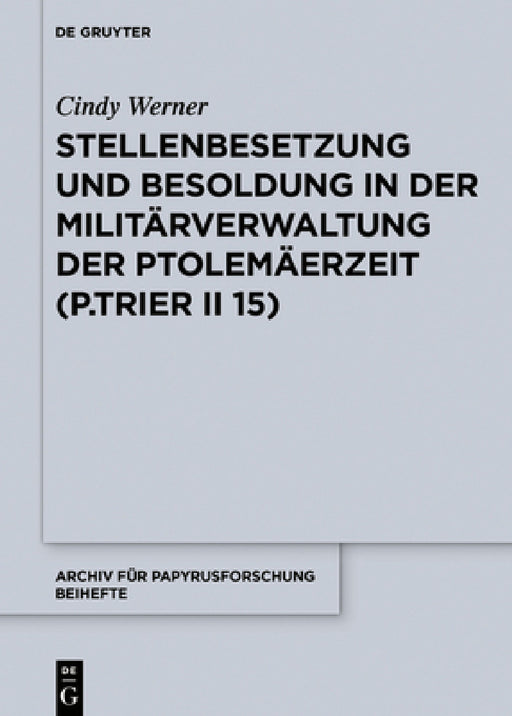 DE GRUYTER

Cindy Werner

STELLENBESETZUNG UND BESOLDUNG IN DER MILITÄRVERWALTUNG DER PTOLEMÄERZEIT (P.TRIER II 15)

ARCHIV FÜR PAPYRUSFORSCHUNG BEIHEFTE

DE G